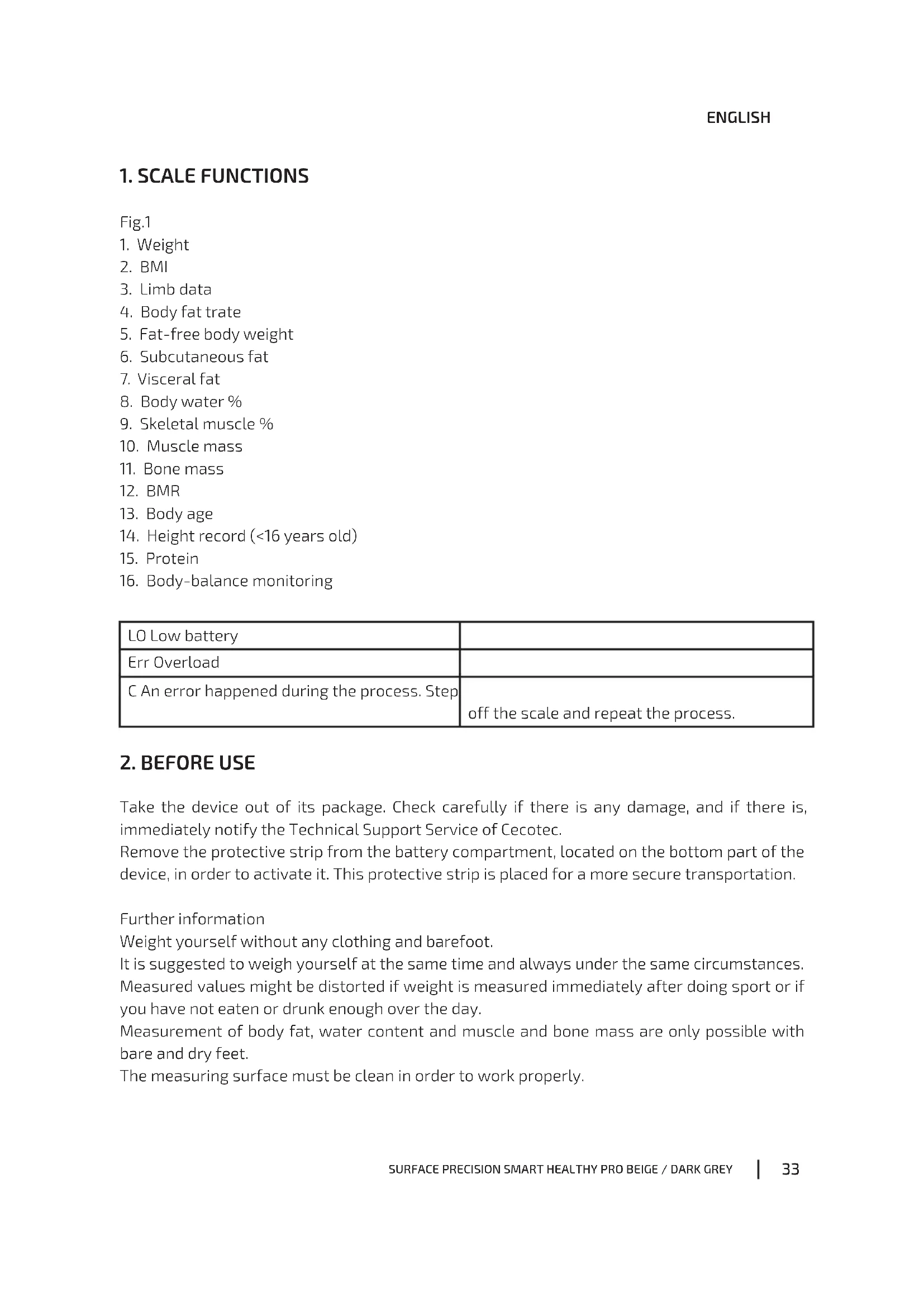 ENGLISH

1. SCALE FUNCTIONS

Fig.1
1. Weight
2. BMI
3. Limb data
4. Body fat trate
5. Fat-free body weight
6. Subcutaneous fat
7. Visceral fat
8. Body water %
9. Skeletal muscle %
10. Muscle mass
11. Bone mass
12. BMR
13. Body age
14. Height record (<16 years old)
15. Protein
16. Body-balance monitoring

| LO Low battery | |
|---|---|
| Err Overload | |
| C An error happened during the process. Step | off the scale and repeat the process. |

2. BEFORE USE

Take the device out of its package. Check carefully if there is any damage, and if there is, immediately notify the Technical Support Service of Cecotec.
Remove the protective strip from the battery compartment, located on the bottom part of the device, in order to activate it. This protective strip is placed for a more secure transportation.

Further information
Weight yourself without any clothing and barefoot.
It is suggested to weigh yourself at the same time and always under the same circumstances.
Measured values might be distorted if weight is measured immediately after doing sport or if you have not eaten or drunk enough over the day.
Measurement of body fat, water content and muscle and bone mass are only possible with bare and dry feet.
The measuring surface must be clean in order to work properly.

SURFACE PRECISION SMART HEALTHY PRO BEIGE / DARK GREY | 33